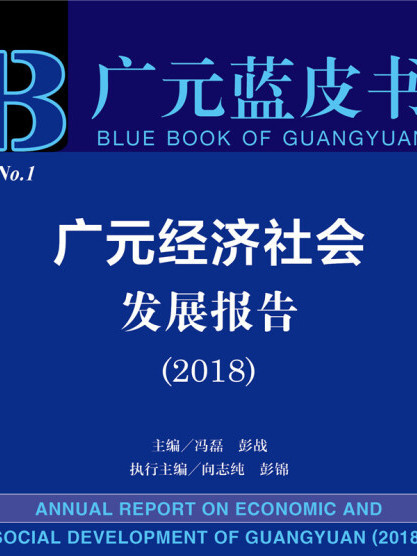 B 广元蓝皮书
BLUE BOOK OF GUANGYUAN

No.1

广元经济社会
发展报告
(2018)

主编／冯磊　彭战
执行主编／向志纯　彭锦

ANNUAL REPORT ON ECONOMIC AND
SOCIAL DEVELOPMENT OF GUANGYUAN (2018